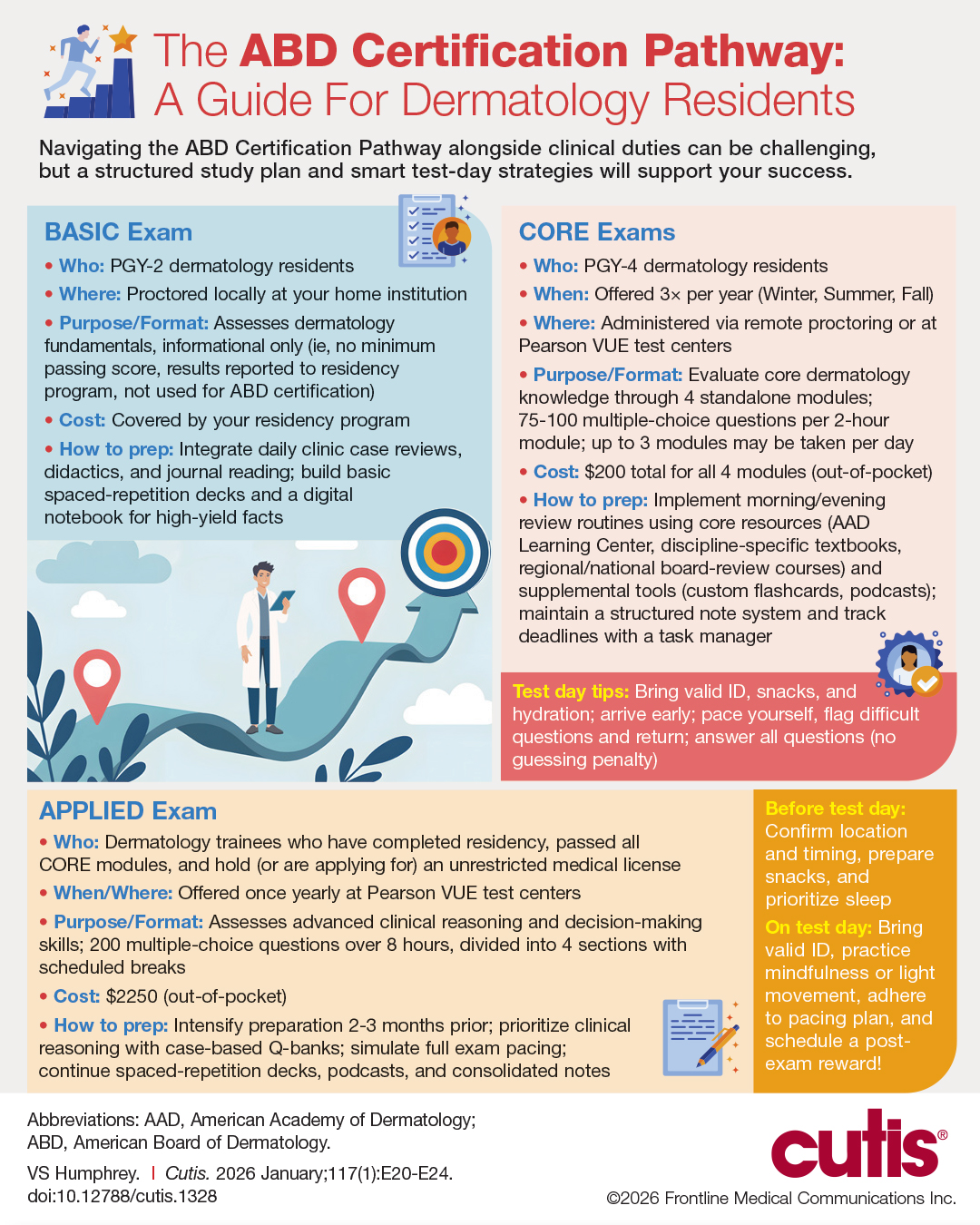 The ABD Certification Pathway:
A Guide For Dermatology Residents

Navigating the ABD Certification Pathway alongside clinical duties can be challenging, but a structured study plan and smart test-day strategies will support your success.

BASIC Exam

• Who: PGY-2 dermatology residents
• Where: Proctored locally at your home institution
• Purpose/Format: Assesses dermatology fundamentals, informational only (ie, no minimum passing score, results reported to residency program, not used for ABD certification)
• Cost: Covered by your residency program
• How to prep: Integrate daily clinic case reviews, didactics, and journal reading; build basic spaced-repetition decks and a digital notebook for high-yield facts

CORE Exams

• Who: PGY-4 dermatology residents
• When: Offered 3× per year (Winter, Summer, Fall)
• Where: Administered via remote proctoring or at Pearson VUE test centers
• Purpose/Format: Evaluate core dermatology knowledge through 4 standalone modules; 75-100 multiple-choice questions per 2-hour module; up to 3 modules may be taken per day
• Cost: $200 total for all 4 modules (out-of-pocket)
• How to prep: Implement morning/evening review routines using core resources (AAD Learning Center, discipline-specific textbooks, regional/national board-review courses) and supplemental tools (custom flashcards, podcasts); maintain a structured note system and track deadlines with a task manager

Test day tips: Bring valid ID, snacks, and hydration; arrive early; pace yourself, flag difficult questions and return; answer all questions (no guessing penalty)

APPLIED Exam

• Who: Dermatology trainees who have completed residency, passed all CORE modules, and hold (or are applying for) an unrestricted medical license
• When/Where: Offered once yearly at Pearson VUE test centers
• Purpose/Format: Assesses advanced clinical reasoning and decision-making skills; 200 multiple-choice questions over 8 hours, divided into 4 sections with scheduled breaks
• Cost: $2250 (out-of-pocket)
• How to prep: Intensify preparation 2-3 months prior; prioritize clinical reasoning with case-based Q-banks; simulate full exam pacing; continue spaced-repetition decks, podcasts, and consolidated notes

Before test day: Confirm location and timing, prepare snacks, and prioritize sleep
On test day: Bring valid ID, practice mindfulness or light movement, adhere to pacing plan, and schedule a post-exam reward!

Abbreviations: AAD, American Academy of Dermatology; ABD, American Board of Dermatology.

VS Humphrey. | Cutis. 2026 January;117(1):E20-E24. doi:10.12788/cutis.1328

cutis®
©2026 Frontline Medical Communications Inc.